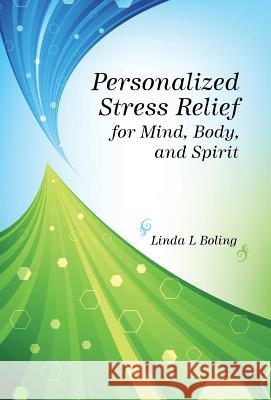 Personalized Stress Relief for Mind, Body, and Spirit

Linda L Boling

Kraina Książek